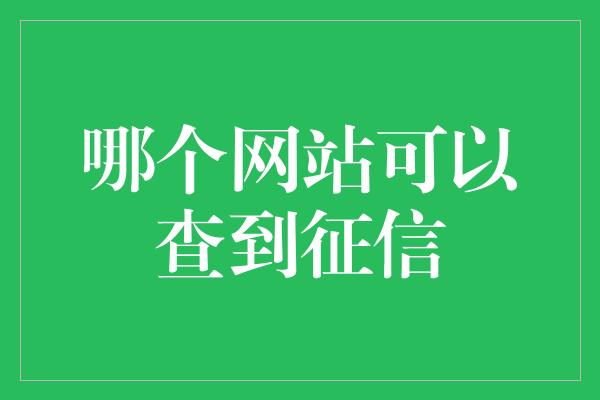 哪个网站可以查到征信